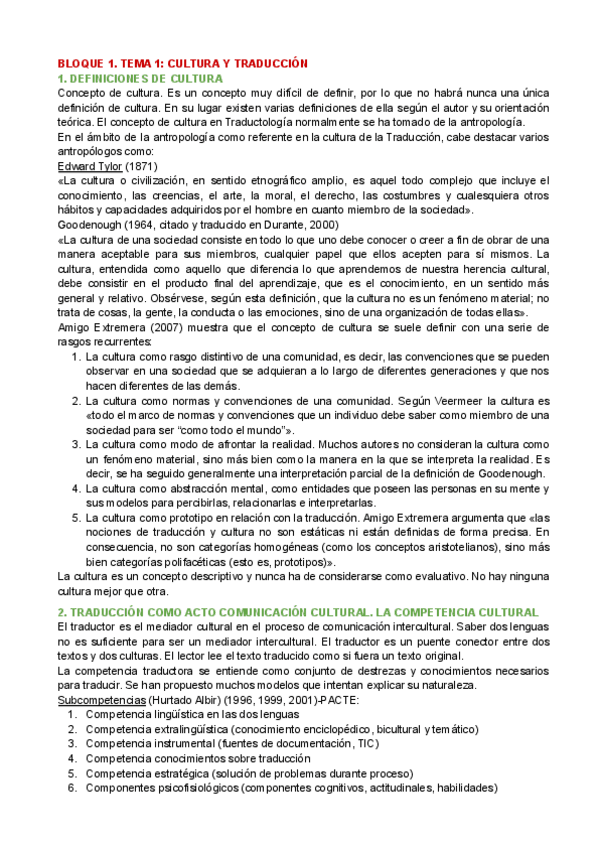 BLOQUE 1. TEMA 1: CULTURA Y TRADUCCIÓN
1. DEFINICIONES DE CULTURA
Concepto de cultura. Es un concepto muy difícil de definir, por lo que no habrá nunca una única definición de cultura. En su lugar existen varias definiciones de ella según el autor y su orientación teórica. El concepto de cultura en Traductología normalmente se ha tomado de la antropología.
En el ámbito de la antropología como referente en la cultura de la Traducción, cabe destacar varios antropólogos como:
Edward Tylor (1871)
«La cultura o civilización, en sentido etnográfico amplio, es aquel todo complejo que incluye el conocimiento, las creencias, el arte, la moral, el derecho, las costumbres y cualesquiera otros hábitos y capacidades adquiridos por el hombre en cuanto miembro de la sociedad».
Goodenough (1964, citado y traducido en Durante, 2000)
«La cultura de una sociedad consiste en todo lo que uno debe conocer o creer a fin de obrar de una manera aceptable para sus miembros, cualquier papel que ellos acepten para sí mismos. La cultura, entendida como aquello que diferencia lo que aprendemos de nuestra herencia cultural, debe consistir en el producto final del aprendizaje, que es el conocimiento, en un sentido más general y relativo. Obsérvese, según esta definición, que la cultura no es un fenómeno material; no trata de cosas, la gente, la conducta o las emociones, sino de una organización de todas ellas».
Amigo Extremera (2007) muestra que el concepto de cultura se suele definir con una serie de rasgos recurrentes:
1. La cultura como rasgo distintivo de una comunidad, es decir, las convenciones que se pueden observar en una sociedad que se adquieran a lo largo de diferentes generaciones y que nos hacen diferentes de las demás.
2. La cultura como normas y convenciones de una comunidad. Según Veermeer la cultura es «todo el marco de normas y convenciones que un individuo debe saber como miembro de una sociedad para ser "como todo el mundo"».
3. La cultura como modo de afrontar la realidad. Muchos autores no consideran la cultura como un fenómeno material, sino más bien como la manera en la que se interpreta la realidad. Es decir, se ha seguido generalmente una interpretación parcial de la definición de Goodenough.
4. La cultura como abstracción mental, como entidades que poseen las personas en su mente y sus modelos para percibirlas, relacionarlas e interpretarlas.
5. La cultura como prototipo en relación con la traducción. Amigo Extremera argumenta que «las nociones de traducción y cultura no son estáticas ni están definidas de forma precisa. En consecuencia, no son categorías homogéneas (como los conceptos aristotelianos), sino más bien categorías polifacéticas (esto es, prototipos)».
La cultura es un concepto descriptivo y nunca ha de considerarse como evaluativo. No hay ninguna cultura mejor que otra.
2. TRADUCCIÓN COMO ACTO COMUNICACIÓN CULTURAL. LA COMPETENCIA CULTURAL
El traductor es el mediador cultural en el proceso de comunicación intercultural. Saber dos lenguas no es suficiente para ser un mediador intercultural. El traductor es un puente conector entre dos textos y dos culturas. El lector lee el texto traducido como si fuera un texto original.
La competencia traductora se entiende como conjunto de destrezas y conocimientos necesarios para traducir. Se han propuesto muchos modelos que intentan explicar su naturaleza.
Subcompetencias (Hurtado Albir) (1996, 1999, 2001)-PACTE:
1. Competencia lingüística en las dos lenguas
2. Competencia extralingüística (conocimiento enciclopédico, bicultural y temático)
3. Competencia instrumental (fuentes de documentación, TIC)
4. Competencia conocimientos sobre traducción
5. Competencia estratégica (solución de problemas durante proceso)
6. Componentes psicofisiológicos (componentes cognitivos, actitudinales, habilidades)